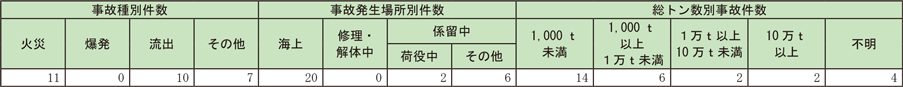 | 事故種別件数 | | | | 事故発生場所別件数 | | | | 総トン数別事故件数 | | | | |
|---|---|---|---|---|---|---|---|---|---|---|---|---|
| 火災 | 爆発 | 流出 | その他 | 海上 | 修理・解体中 | 係留中 荷役中 | 係留中 その他 | 1,000 t 未満 | 1,000 t 以上 1万 t 未満 | 1万 t 以上 10万 t 未満 | 10万 t 以上 | 不明 |
| 11 | 0 | 10 | 7 | 20 | 0 | 2 | 6 | 14 | 6 | 2 | 2 | 4 |